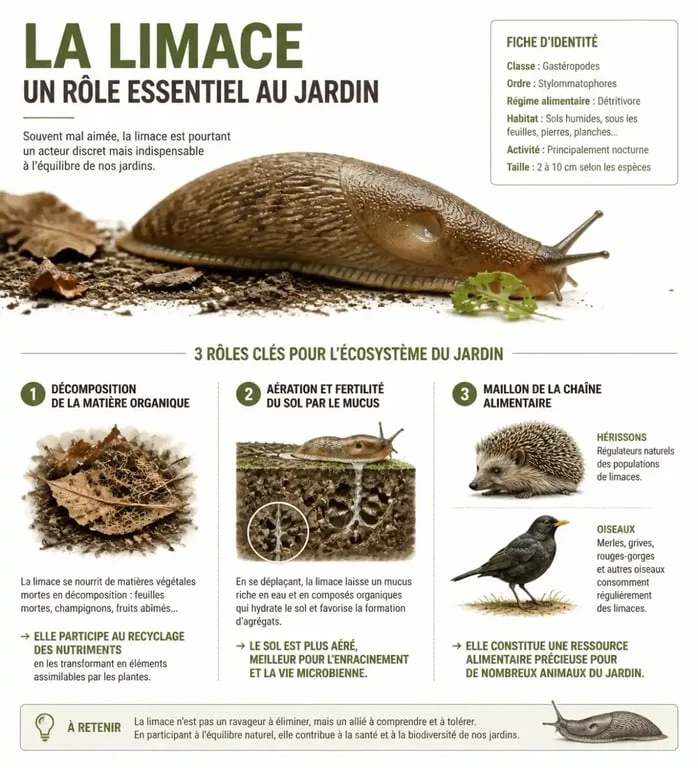 LA LIMACE
UN RÔLE ESSENTIEL AU JARDIN

Souvent mal aimée, la limace est pourtant un acteur discret mais indispensable à l'équilibre de nos jardins.

FICHE D'IDENTITÉ

Classe : Gastéropodes
Ordre : Stylommatophores
Régime alimentaire : Détritivore
Habitat : Sols humides, sous les feuilles, pierres, planches...
Activité : Principalement nocturne
Taille : 2 à 10 cm selon les espèces

3 RÔLES CLÉS POUR L'ÉCOSYSTÈME DU JARDIN

1 DÉCOMPOSITION DE LA MATIÈRE ORGANIQUE

La limace se nourrit de matières végétales mortes en décomposition : feuilles mortes, champignons, fruits abîmés...

→ ELLE PARTICIPE AU RECYCLAGE DES NUTRIMENTS en les transformant en éléments assimilables par les plantes.

2 AÉRATION ET FERTILITÉ DU SOL PAR LE MUCUS

En se déplaçant, la limace laisse un mucus riche en eau et en composés organiques qui hydrate le sol et favorise la formation d'agrégats.

→ LE SOL EST PLUS AÉRÉ, MEILLEUR POUR L'ENRACINEMENT ET LA VIE MICROBIENNE.

3 MAILLON DE LA CHAÎNE ALIMENTAIRE

HÉRISSONS
Régulateurs naturels des populations de limaces.

OISEAUX
Merles, grives, rouges-gorges et autres oiseaux consomment régulièrement des limaces.

→ ELLE CONSTITUE UNE RESSOURCE ALIMENTAIRE PRÉCIEUSE POUR DE NOMBREUX ANIMAUX DU JARDIN.

À RETENIR
La limace n'est pas un ravageur à éliminer, mais un allié à comprendre et à tolérer.
En participant à l'équilibre naturel, elle contribue à la santé et à la biodiversité de nos jardins.